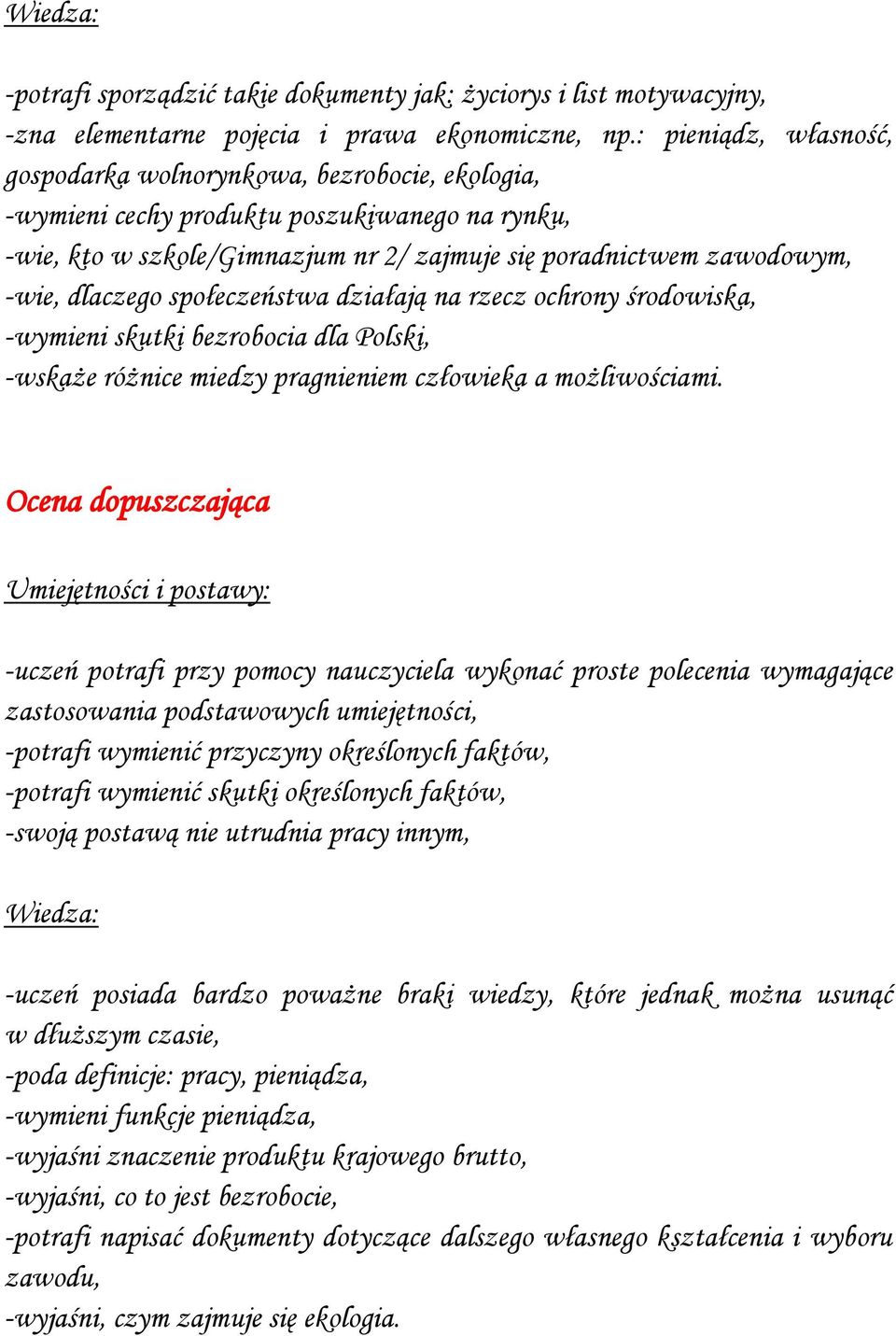 Wiedza:

-potrafi sporządzić takie dokumenty jak: życiorys i list motywacyjny,
-zna elementarne pojęcia i prawa ekonomiczne, np.: pieniądz, własność, gospodarka wolnorynkowa, bezrobocie, ekologia,
-wymieni cechy produktu poszukiwanego na rynku,
-wie, kto w szkole/Gimnazjum nr 2/ zajmuje się poradnictwem zawodowym,
-wie, dlaczego społeczeństwa działają na rzecz ochrony środowiska,
-wymieni skutki bezrobocia dla Polski,
-wskaże różnice miedzy pragnieniem człowieka a możliwościami.

Ocena dopuszczająca

Umiejętności i postawy:

-uczeń potrafi przy pomocy nauczyciela wykonać proste polecenia wymagające zastosowania podstawowych umiejętności,
-potrafi wymienić przyczyny określonych faktów,
-potrafi wymienić skutki określonych faktów,
-swoją postawą nie utrudnia pracy innym,

Wiedza:

-uczeń posiada bardzo poważne braki wiedzy, które jednak można usunąć w dłuższym czasie,
-poda definicje: pracy, pieniądza,
-wymieni funkcje pieniądza,
-wyjaśni znaczenie produktu krajowego brutto,
-wyjaśni, co to jest bezrobocie,
-potrafi napisać dokumenty dotyczące dalszego własnego kształcenia i wyboru zawodu,
-wyjaśni, czym zajmuje się ekologia.